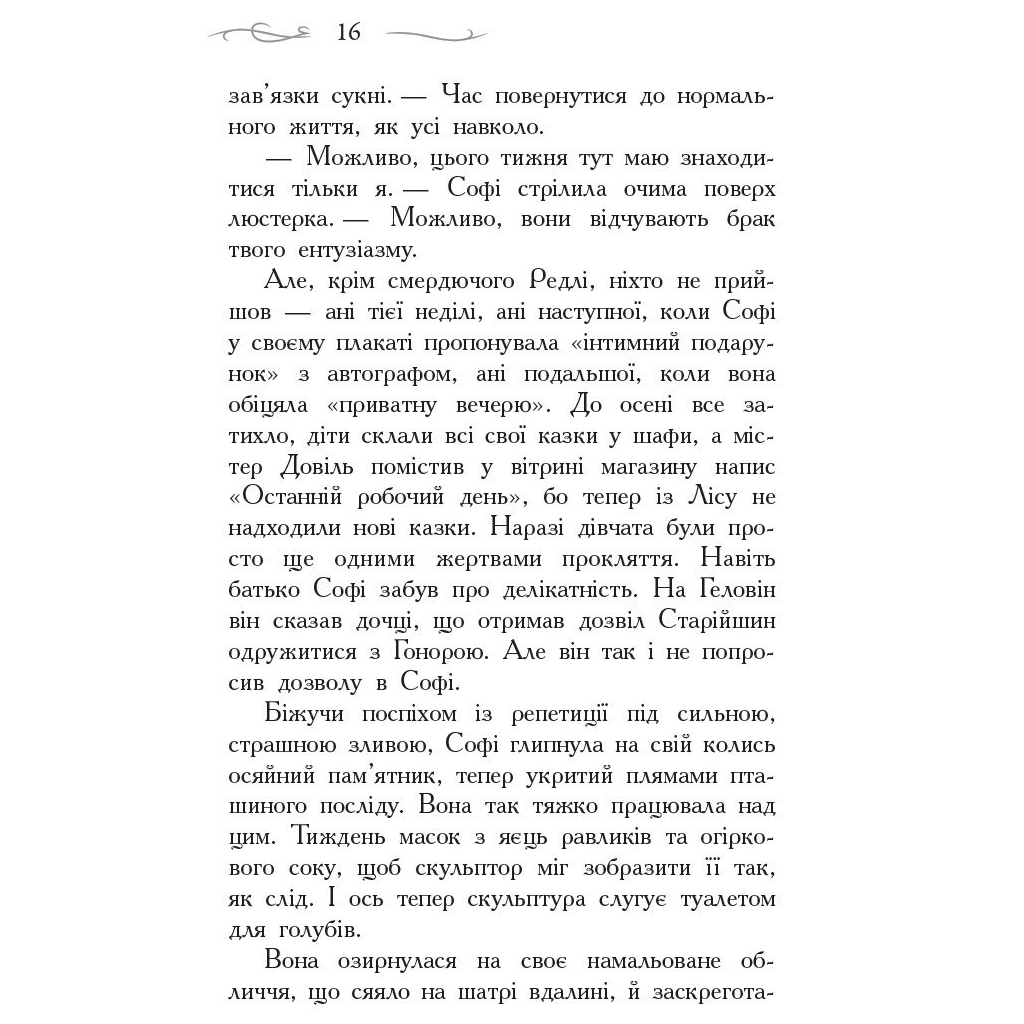 16

зав'язки сукні. — Час повернутися до нормального життя, як усі навколо.

— Можливо, цього тижня тут маю знаходитися тільки я. — Софі стрілила очима поверх люстерка. — Можливо, вони відчувають брак твого ентузіазму.

Але, крім смердючого Редлі, ніхто не прийшов — ані тієї неділі, ані наступної, коли Софі у своєму плакаті пропонувала «інтимний подарунок» з автографом, ані подальшої, коли вона обіцяла «приватну вечерю». До осені все затихло, діти склали всі свої казки у шафи, а містер Довіль помістив у вітрині магазину напис «Останній робочий день», бо тепер із Лісу не надходили нові казки. Наразі дівчата були просто ще одними жертвами прокляття. Навіть батько Софі забув про делікатність. На Геловін він сказав дочці, що отримав дозвіл Старійшин одружитися з Гонорою. Але він так і не попросив дозволу в Софі.

Біжучи поспіхом із репетиції під сильною, страшною зливою, Софі глипнула на свій колись осяйний пам'ятник, тепер укритий плямами пташиного посліду. Вона так тяжко працювала над цим. Тиждень масок з яєць равликів та огіркового соку, щоб скульптор міг зобразити її так, як слід. І ось тепер скульптура слугує туалетом для голубів.

Вона озирнулася на своє намальоване обличчя, що сяяло на шатрі вдалині, й заскрегота-